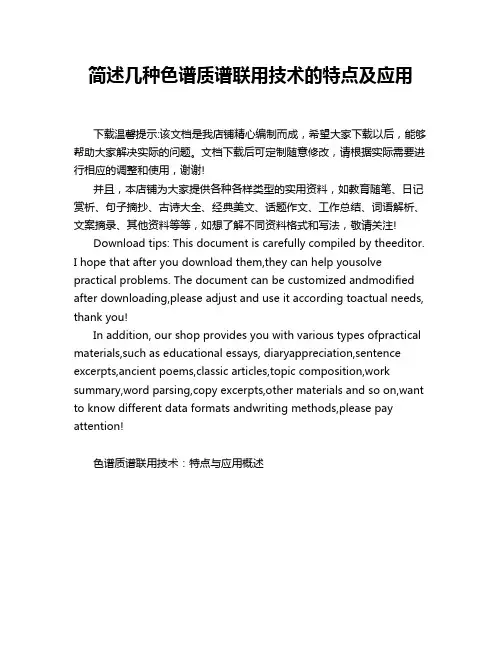 简述几种色谱质谱联用技术的特点及应用

下载温馨提示:该文档是我店铺精心编制而成，希望大家下载以后，能够帮助大家解决实际的问题。文档下载后可定制随意修改，请根据实际需要进行相应的调整和使用，谢谢!

并且，本店铺为大家提供各种各样类型的实用资料，如教育随笔、日记赏析、句子摘抄、古诗大全、经典美文、话题作文、工作总结、词语解析、文案摘录、其他资料等等，如想了解不同资料格式和写法，敬请关注!

Download tips: This document is carefully compiled by theeditor. I hope that after you download them,they can help yousolve practical problems. The document can be customized andmodified after downloading,please adjust and use it according toactual needs, thank you!

In addition, our shop provides you with various types ofpractical materials,such as educational essays, diaryappreciation,sentence excerpts,ancient poems,classic articles,topic composition,work summary,word parsing,copy excerpts,other materials and so on,want to know different data formats andwriting methods,please pay attention!

色谱质谱联用技术：特点与应用概述